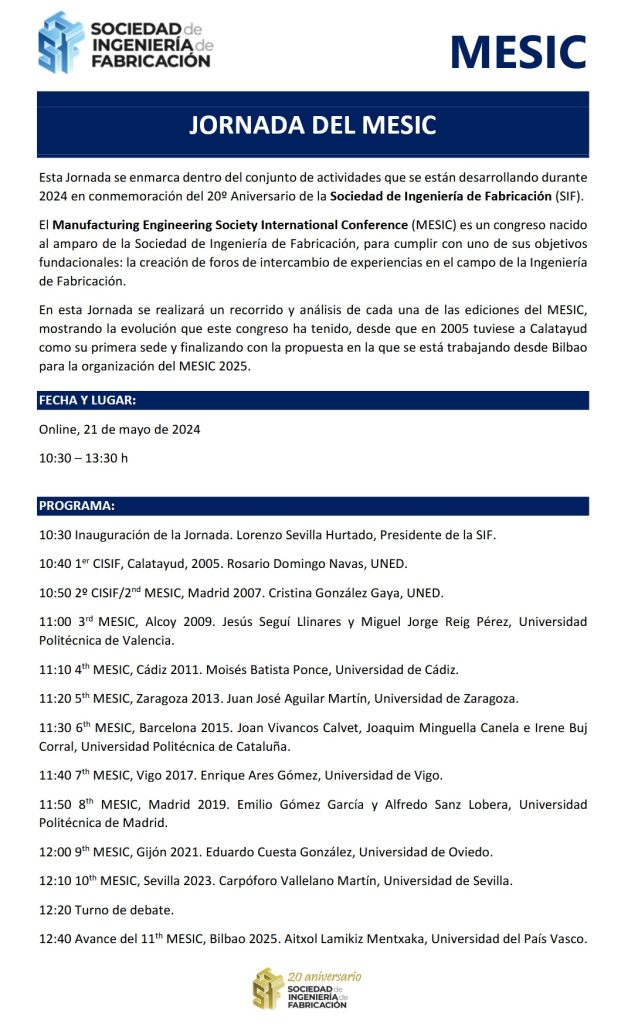 SOCIEDAD de INGENIERÍA de FABRICACIÓN

MESIC

JORNADA DEL MESIC

Esta Jornada se enmarca dentro del conjunto de actividades que se están desarrollando durante 2024 en conmemoración del 20º Aniversario de la Sociedad de Ingeniería de Fabricación (SIF).

El Manufacturing Engineering Society International Conference (MESIC) es un congreso nacido al amparo de la Sociedad de Ingeniería de Fabricación, para cumplir con uno de sus objetivos fundacionales: la creación de foros de intercambio de experiencias en el campo de la Ingeniería de Fabricación.

En esta Jornada se realizará un recorrido y análisis de cada una de las ediciones del MESIC, mostrando la evolución que este congreso ha tenido, desde que en 2005 tuviese a Calatayud como su primera sede y finalizando con la propuesta en la que se está trabajando desde Bilbao para la organización del MESIC 2025.

FECHA Y LUGAR:

Online, 21 de mayo de 2024

10:30 – 13:30 h

PROGRAMA:

10:30 Inauguración de la Jornada. Lorenzo Sevilla Hurtado, Presidente de la SIF.

10:40 1$^{er}$ CISIF, Calatayud, 2005. Rosario Domingo Navas, UNED.

10:50 2º CISIF/2$^{nd}$ MESIC, Madrid 2007. Cristina González Gaya, UNED.

11:00 3$^{rd}$ MESIC, Alcoy 2009. Jesús Seguí Llinares y Miguel Jorge Reig Pérez, Universidad Politécnica de Valencia.

11:10 4$^{th}$ MESIC, Cádiz 2011. Moisés Batista Ponce, Universidad de Cádiz.

11:20 5$^{th}$ MESIC, Zaragoza 2013. Juan José Aguilar Martín, Universidad de Zaragoza.

11:30 6$^{th}$ MESIC, Barcelona 2015. Joan Vivancos Calvet, Joaquim Minguella Canela e Irene Buj Corral, Universidad Politécnica de Cataluña.

11:40 7$^{th}$ MESIC, Vigo 2017. Enrique Ares Gómez, Universidad de Vigo.

11:50 8$^{th}$ MESIC, Madrid 2019. Emilio Gómez García y Alfredo Sanz Lobera, Universidad Politécnica de Madrid.

12:00 9$^{th}$ MESIC, Gijón 2021. Eduardo Cuesta González, Universidad de Oviedo.

12:10 10$^{th}$ MESIC, Sevilla 2023. Carpóforo Vallelano Martín, Universidad de Sevilla.

12:20 Turno de debate.

12:40 Avance del 11$^{th}$ MESIC, Bilbao 2025. Aitxol Lamikiz Mentxaka, Universidad del País Vasco.

20 aniversario SOCIEDAD de INGENIERÍA de FABRICACIÓN